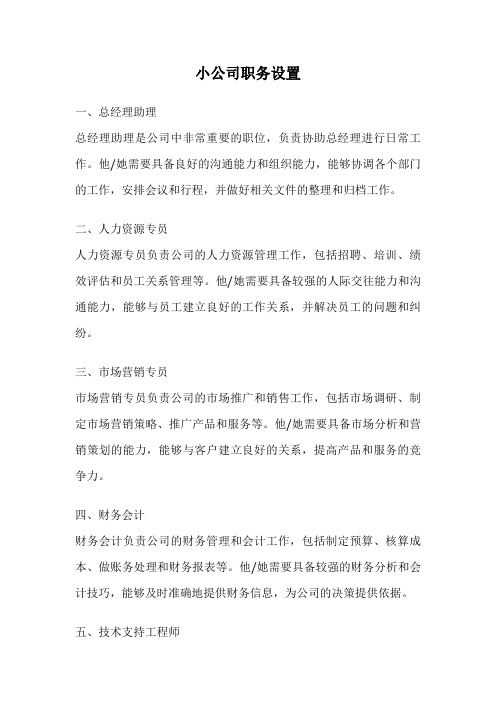 小公司职务设置

一、总经理助理

总经理助理是公司中非常重要的职位，负责协助总经理进行日常工作。他/她需要具备良好的沟通能力和组织能力，能够协调各个部门的工作，安排会议和行程，并做好相关文件的整理和归档工作。

二、人力资源专员

人力资源专员负责公司的人力资源管理工作，包括招聘、培训、绩效评估和员工关系管理等。他/她需要具备较强的人际交往能力和沟通能力，能够与员工建立良好的工作关系，并解决员工的问题和纠纷。

三、市场营销专员

市场营销专员负责公司的市场推广和销售工作，包括市场调研、制定市场营销策略、推广产品和服务等。他/她需要具备市场分析和营销策划的能力，能够与客户建立良好的关系，提高产品和服务的竞争力。

四、财务会计

财务会计负责公司的财务管理和会计工作，包括制定预算、核算成本、做账务处理和财务报表等。他/她需要具备较强的财务分析和会计技巧，能够及时准确地提供财务信息，为公司的决策提供依据。

五、技术支持工程师